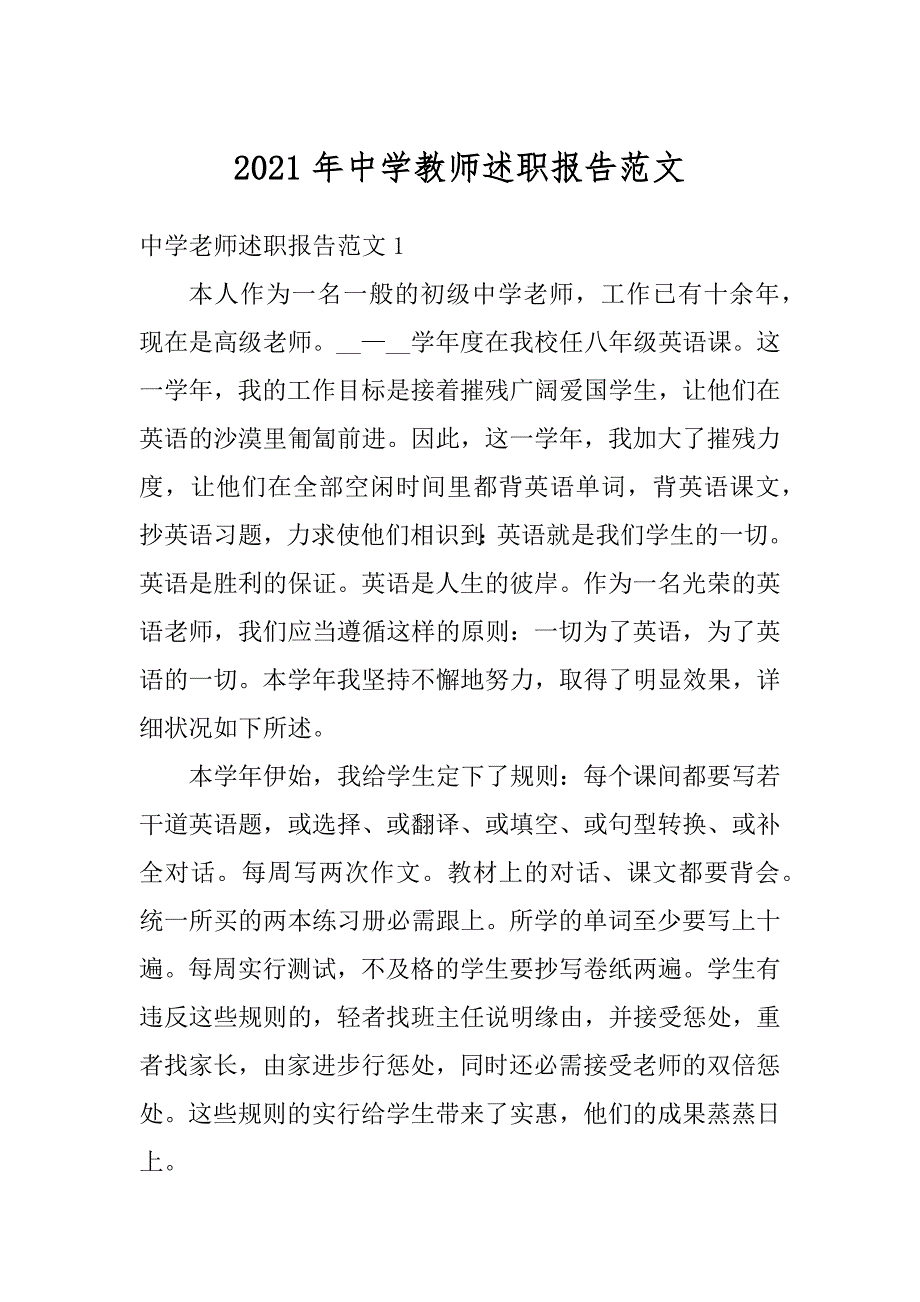 2021年中学教师述职报告范文

中学老师述职报告范文1

本人作为一名一般的初级中学老师，工作已有十余年，现在是高级老师。__—__学年度在我校任八年级英语课。这一学年，我的工作目标是接着摧残广阔爱国学生，让他们在英语的沙漠里匍匐前进。因此，这一学年，我加大了摧残力度，让他们在全部空闲时间里都背英语单词，背英语课文，抄英语习题，力求使他们相识到：英语就是我们学生的一切。英语是胜利的保证。英语是人生的彼岸。作为一名光荣的英语老师，我们应当遵循这样的原则：一切为了英语，为了英语的一切。本学年我坚持不懈地努力，取得了明显效果，详细状况如下所述。

本学年伊始，我给学生定下了规则：每个课间都要写若干道英语题，或选择、或翻译、或填空、或句型转换、或补全对话。每周写两次作文。教材上的对话、课文都要背会。统一所买的两本练习册必需跟上。所学的单词至少要写上十遍。每周实行测试，不及格的学生要抄写卷纸两遍。学生有违反这些规则的，轻者找班主任说明缘由，并接受惩处，重者找家长，由家进步行惩处，同时还必需接受老师的双倍惩处。这些规则的实行给学生带来了实惠，他们的成果蒸蒸日上。